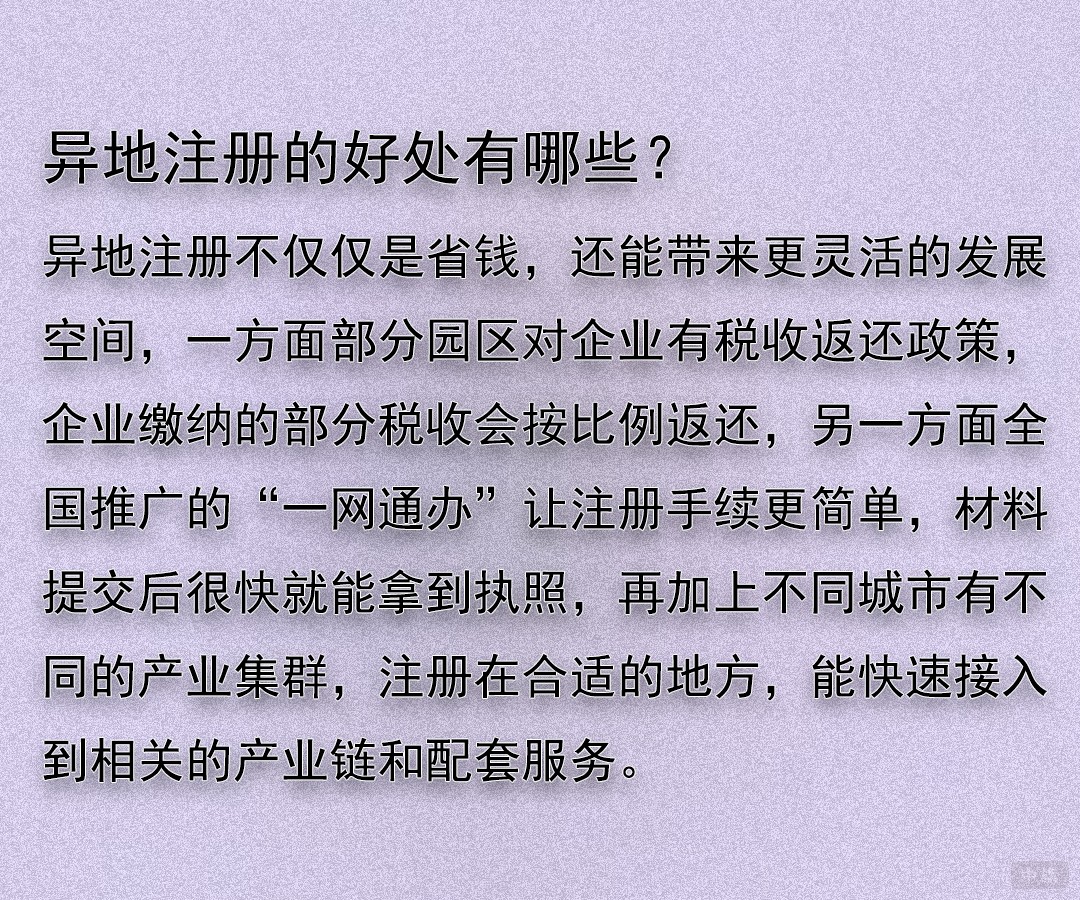 异地注册的好处有哪些？

异地注册不仅仅是省钱，还能带来更灵活的发展空间，一方面部分园区对企业有税收返还政策，企业缴纳的部分税收会按比例返还，另一方面全国推广的“一网通办”让注册手续更简单，材料提交后很快就能拿到执照，再加上不同城市有不同的产业集群，注册在合适的地方，能快速接入到相关的产业链和配套服务。